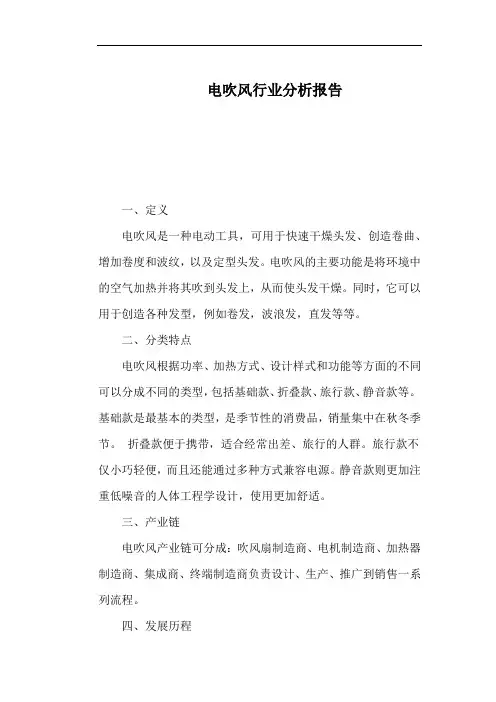 电吹风行业分析报告

一、定义

电吹风是一种电动工具，可用于快速干燥头发、创造卷曲、增加卷度和波纹，以及定型头发。电吹风的主要功能是将环境中的空气加热并将其吹到头发上，从而使头发干燥。同时，它可以用于创造各种发型，例如卷发，波浪发，直发等等。

二、分类特点

电吹风根据功率、加热方式、设计样式和功能等方面的不同可以分成不同的类型，包括基础款、折叠款、旅行款、静音款等。基础款是最基本的类型，是季节性的消费品，销量集中在秋冬季节。 折叠款便于携带，适合经常出差、旅行的人群。旅行款不仅小巧轻便，而且还能通过多种方式兼容电源。静音款则更加注重低噪音的人体工程学设计，使用更加舒适。

三、产业链

电吹风产业链可分成：吹风扇制造商、电机制造商、加热器制造商、集成商、终端制造商负责设计、生产、推广到销售一系列流程。

四、发展历程